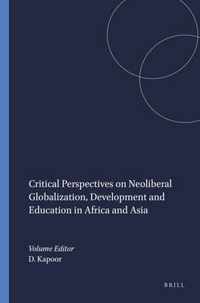 Critical Perspectives on Neoliberal Globalization, Development and Education in Africa and Asia

Volume Editor
D. Kapoor

BRILL